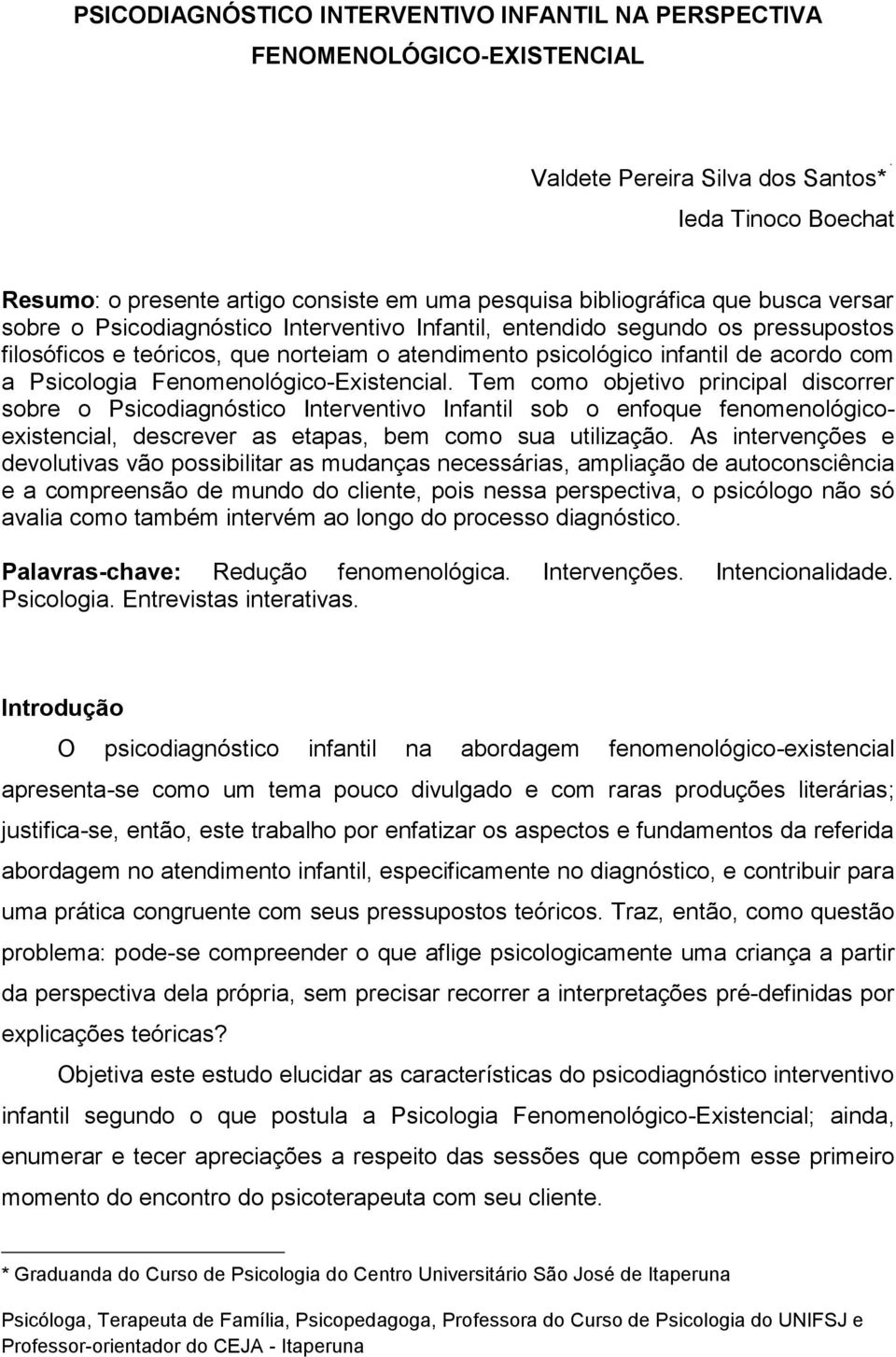 PSICODIAGNÓSTICO INTERVENTIVO INFANTIL NA PERSPECTIVA FENOMENOLÓGICO-EXISTENCIAL

Valdete Pereira Silva dos Santos*
Ieda Tinoco Boechat

Resumo: o presente artigo consiste em uma pesquisa bibliográfica que busca versar sobre o Psicodiagnóstico Interventivo Infantil, entendido segundo os pressupostos filosóficos e teóricos, que norteiam o atendimento psicológico infantil de acordo com a Psicologia Fenomenológico-Existencial. Tem como objetivo principal discorrer sobre o Psicodiagnóstico Interventivo Infantil sob o enfoque fenomenológico-existencial, descrever as etapas, bem como sua utilização. As intervenções e devolutivas vão possibilitar as mudanças necessárias, ampliação de autoconsciência e a compreensão de mundo do cliente, pois nessa perspectiva, o psicólogo não só avalia como também intervém ao longo do processo diagnóstico.

Palavras-chave: Redução fenomenológica. Intervenções. Intencionalidade. Psicologia. Entrevistas interativas.

Introdução

O psicodiagnóstico infantil na abordagem fenomenológico-existencial apresenta-se como um tema pouco divulgado e com raras produções literárias; justifica-se, então, este trabalho por enfatizar os aspectos e fundamentos da referida abordagem no atendimento infantil, especificamente no diagnóstico, e contribuir para uma prática congruente com seus pressupostos teóricos. Traz, então, como questão problema: pode-se compreender o que aflige psicologicamente uma criança a partir da perspectiva dela própria, sem precisar recorrer a interpretações pré-definidas por explicações teóricas?

Objetiva este estudo elucidar as características do psicodiagnóstico interventivo infantil segundo o que postula a Psicologia Fenomenológico-Existencial; ainda, enumerar e tecer apreciações a respeito das sessões que compõem esse primeiro momento do encontro do psicoterapeuta com seu cliente.

* Graduanda do Curso de Psicologia do Centro Universitário São José de Itaperuna

Psicóloga, Terapeuta de Família, Psicopedagoga, Professora do Curso de Psicologia do UNIFSJ e Professor-orientador do CEJA - Itaperuna